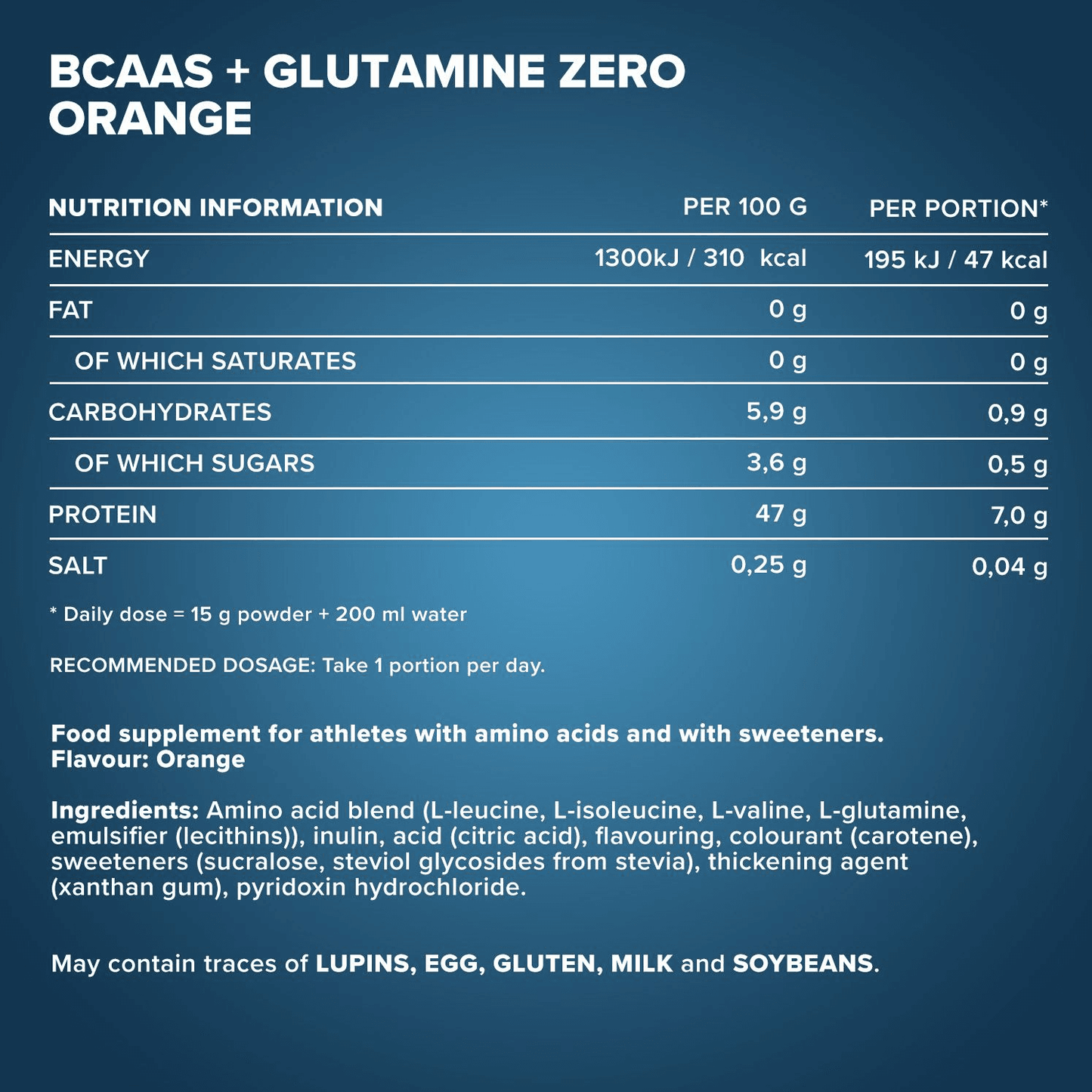 BCAAS + GLUTAMINE ZERO
ORANGE

| NUTRITION INFORMATION | PER 100 G | PER PORTION* |
|---|---|---|
| ENERGY | 1300kJ / 310 kcal | 195 kJ / 47 kcal |
| FAT | 0 g | 0 g |
| OF WHICH SATURATES | 0 g | 0 g |
| CARBOHYDRATES | 5,9 g | 0,9 g |
| OF WHICH SUGARS | 3,6 g | 0,5 g |
| PROTEIN | 47 g | 7,0 g |
| SALT | 0,25 g | 0,04 g |

* Daily dose = 15 g powder + 200 ml water

RECOMMENDED DOSAGE: Take 1 portion per day.

Food supplement for athletes with amino acids and with sweeteners.
Flavour: Orange

Ingredients: Amino acid blend (L-leucine, L-isoleucine, L-valine, L-glutamine, emulsifier (lecithins)), inulin, acid (citric acid), flavouring, colourant (carotene), sweeteners (sucralose, steviol glycosides from stevia), thickening agent (xanthan gum), pyridoxin hydrochloride.

May contain traces of LUPINS, EGG, GLUTEN, MILK and SOYBEANS.